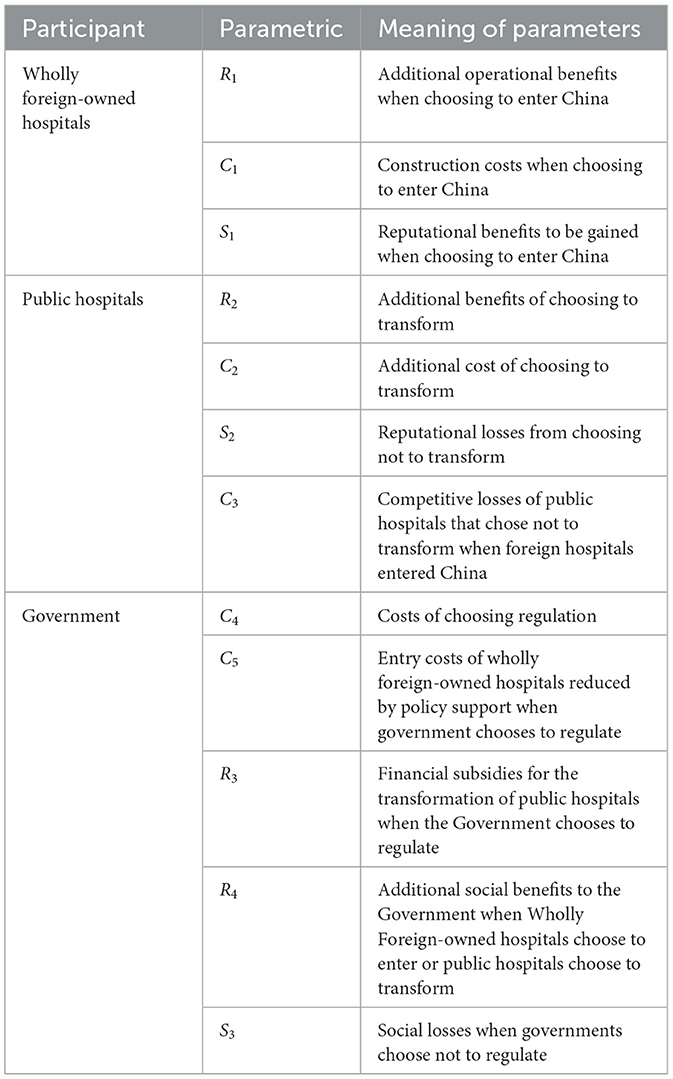 | Participant | Parametric | Meaning of parameters |
|---|---|---|
| Wholly foreign-owned hospitals | $R_1$ | Additional operational benefits when choosing to enter China |
| | $C_1$ | Construction costs when choosing to enter China |
| | $S_1$ | Reputational benefits to be gained when choosing to enter China |
| Public hospitals | $R_2$ | Additional benefits of choosing to transform |
| | $C_2$ | Additional cost of choosing to transform |
| | $S_2$ | Reputational losses from choosing not to transform |
| | $C_3$ | Competitive losses of public hospitals that chose not to transform when foreign hospitals entered China |
| Government | $C_4$ | Costs of choosing regulation |
| | $C_5$ | Entry costs of wholly foreign-owned hospitals reduced by policy support when government chooses to regulate |
| | $R_3$ | Financial subsidies for the transformation of public hospitals when the Government chooses to regulate |
| | $R_4$ | Additional social benefits to the Government when Wholly Foreign-owned hospitals choose to enter or public hospitals choose to transform |
| | $S_3$ | Social losses when governments choose not to regulate |